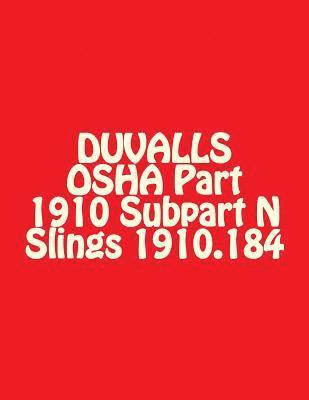 DUVALLS
OSHA Part
1910 Subpart N
Slings 1910.184